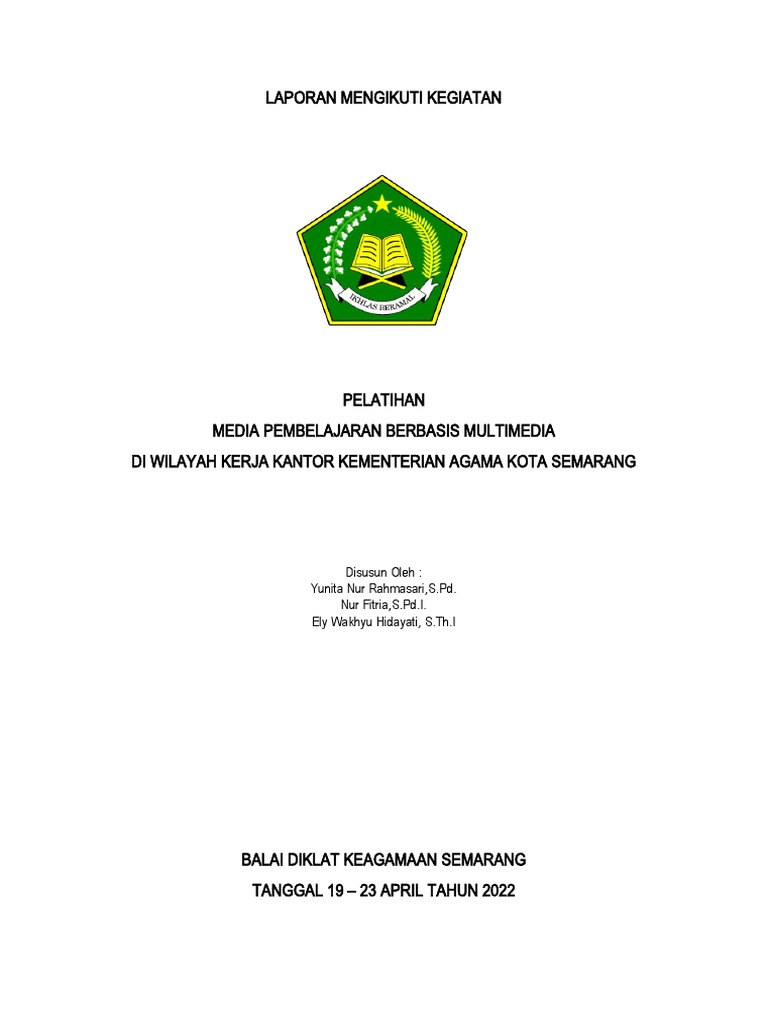 LAPORAN MENGIKUTI KEGIATAN

IKHLAS BERAMAL

PELATIHAN

MEDIA PEMBELAJARAN BERBASIS MULTIMEDIA

DI WILAYAH KERJA KANTOR KEMENTERIAN AGAMA KOTA SEMARANG

Disusun Oleh :
Yunita Nur Rahmasari,S.Pd.
Nur Fitria,S.Pd.I.
Ely Wakhyu Hidayati, S.Th.I

BALAI DIKLAT KEAGAMAAN SEMARANG

TANGGAL 19 – 23 APRIL TAHUN 2022